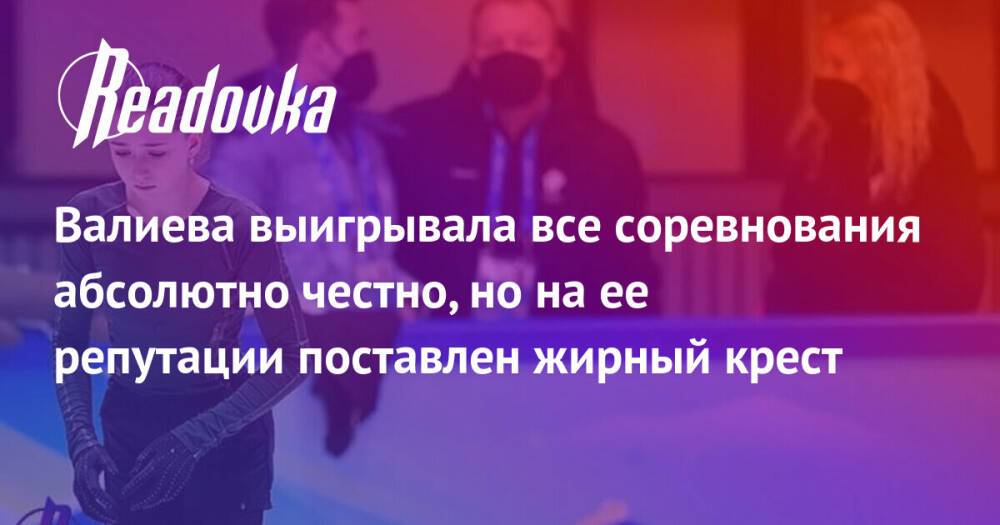 Readovka

Валиева выигрывала все соревнования абсолютно честно, но на ее репутации поставлен жирный крест